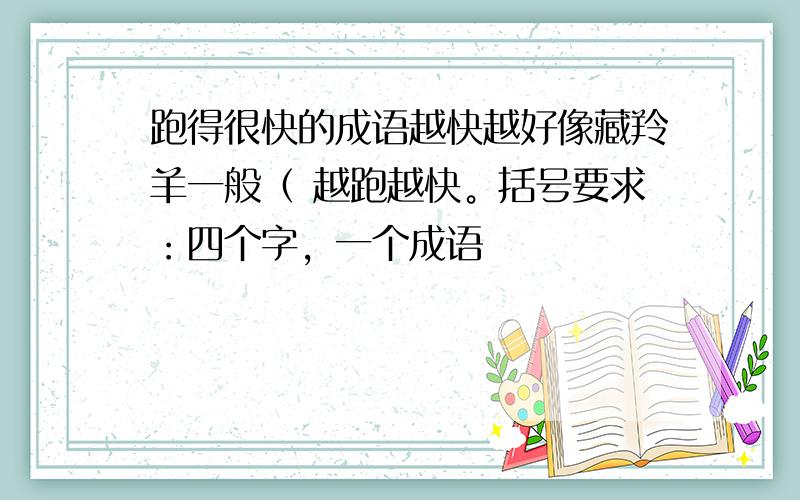 跑得很快的成语越快越好像藏羚羊一般（ 越跑越快。括号要求：四个字，一个成语